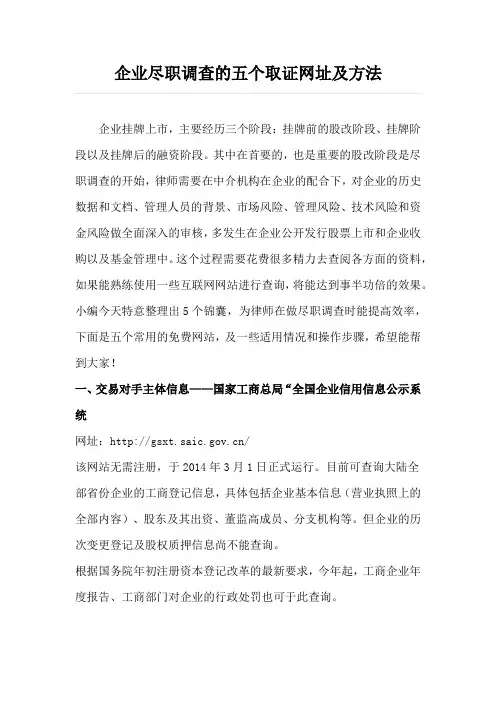 企业尽职调查的五个取证网址及方法

企业挂牌上市，主要经历三个阶段：挂牌前的股改阶段、挂牌阶段以及挂牌后的融资阶段。其中在首要的，也是重要的股改阶段是尽职调查的开始，律师需要在中介机构在企业的配合下，对企业的历史数据和文档、管理人员的背景、市场风险、管理风险、技术风险和资金风险做全面深入的审核，多发生在企业公开发行股票上市和企业收购以及基金管理中。这个过程需要花费很多精力去查阅各方面的资料，如果能熟练使用一些互联网网站进行查询，将能达到事半功倍的效果。小编今天特意整理出5个锦囊，为律师在做尽职调查时能提高效率，下面是五个常用的免费网站，及一些适用情况和操作步骤，希望能帮到大家！

一、交易对手主体信息——国家工商总局“全国企业信用信息公示系统

网址：http://gsxt.saic.gov.cn/
该网站无需注册，于2014年3月1日正式运行。目前可查询大陆全部省份企业的工商登记信息，具体包括企业基本信息（营业执照上的全部内容）、股东及其出资、董监高成员、分支机构等。但企业的历次变更登记及股权质押信息尚不能查询。
根据国务院年初注册资本登记改革的最新要求，今年起，工商企业年度报告、工商部门对企业的行政处罚也可于此查询。